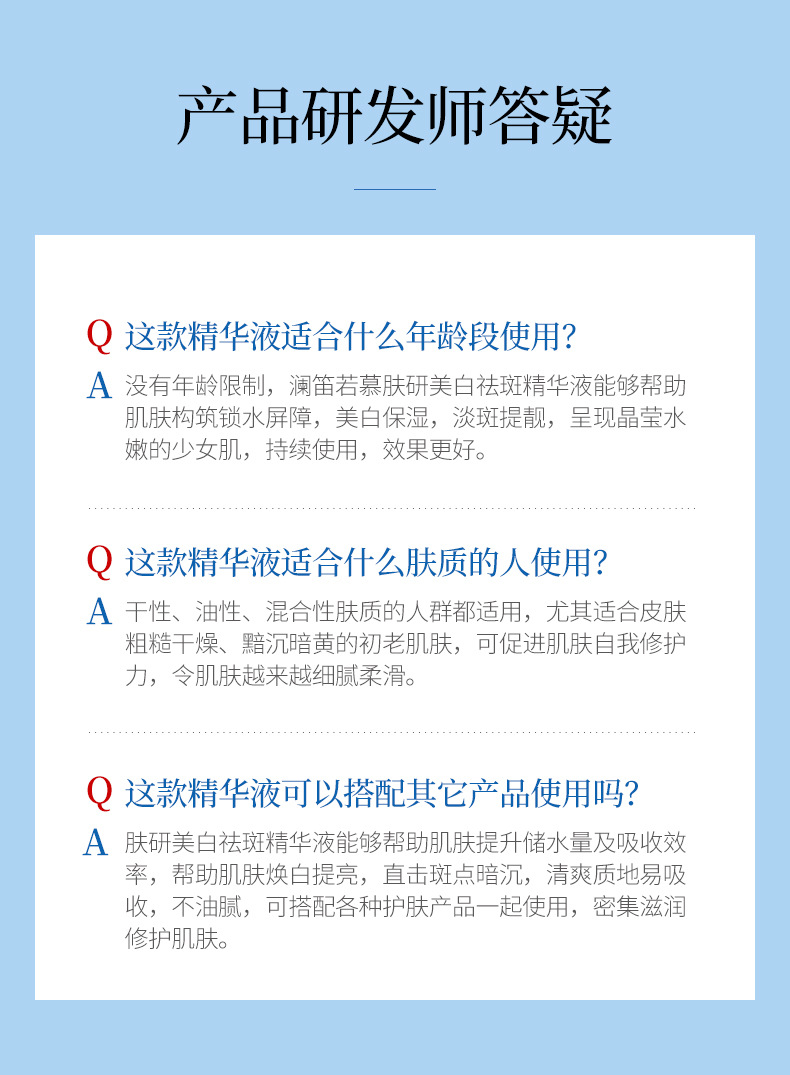 产品研发师答疑

Q 这款精华液适合什么年龄段使用?

A 没有年龄限制，澜笛若慕肤研美白祛斑精华液能够帮助肌肤构筑锁水屏障，美白保湿，淡斑提靓，呈现晶莹水嫩的少女肌，持续使用，效果更好。

Q 这款精华液适合什么肤质的人使用?

A 干性、油性、混合性肤质的人群都适用，尤其适合皮肤粗糙干燥、黯沉暗黄的初老肌肤，可促进肌肤自我修护力，令肌肤越来越细腻柔滑。

Q 这款精华液可以搭配其它产品使用吗?

A 肤研美白祛斑精华液能够帮助肌肤提升储水量及吸收效率，帮助肌肤焕白提亮，直击斑点暗沉，清爽质地易吸收，不油腻，可搭配各种护肤产品一起使用，密集滋润修护肌肤。